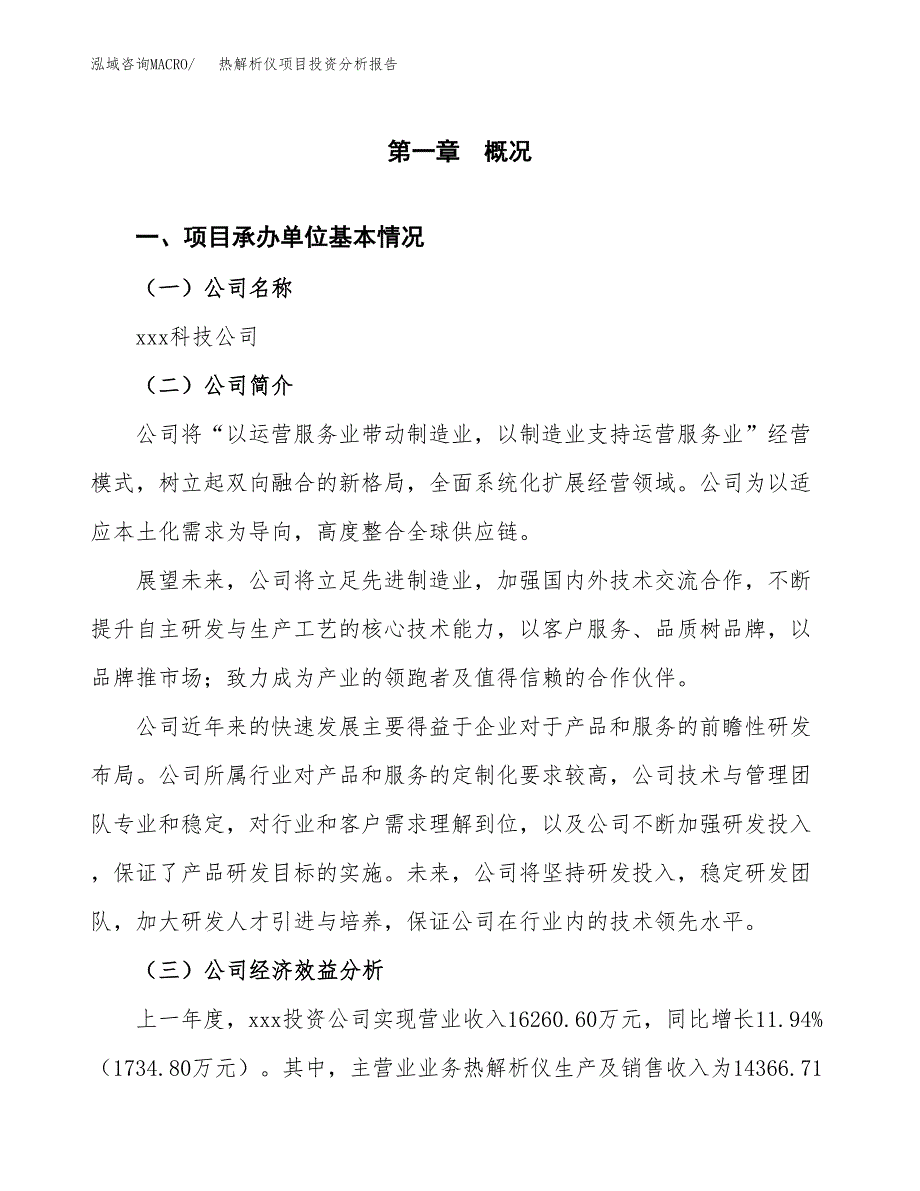 泓域咨询MACRO/ 热解析仪项目投资分析报告

第一章 概况

一、项目承办单位基本情况

（一）公司名称

xxx科技公司

（二）公司简介

公司将“以运营服务业带动制造业，以制造业支持运营服务业”经营模式，树立起双向融合的新格局，全面系统化扩展经营领域。公司为以适应本土化需求为导向，高度整合全球供应链。

展望未来，公司将立足先进制造业，加强国内外技术交流合作，不断提升自主研发与生产工艺的核心技术能力，以客户服务、品质树品牌，以品牌推市场；致力成为产业的领跑者及值得信赖的合作伙伴。

公司近年来的快速发展主要得益于企业对于产品和服务的前瞻性研发布局。公司所属行业对产品和服务的定制化要求较高，公司技术与管理团队专业和稳定，对行业和客户需求理解到位，以及公司不断加强研发投入，保证了产品研发目标的实施。未来，公司将坚持研发投入，稳定研发团队，加大研发人才引进与培养，保证公司在行业内的技术领先水平。

（三）公司经济效益分析

上一年度，xxx投资公司实现营业收入16260.60万元，同比增长11.94%（1734.80万元）。其中，主营业业务热解析仪生产及销售收入为14366.71